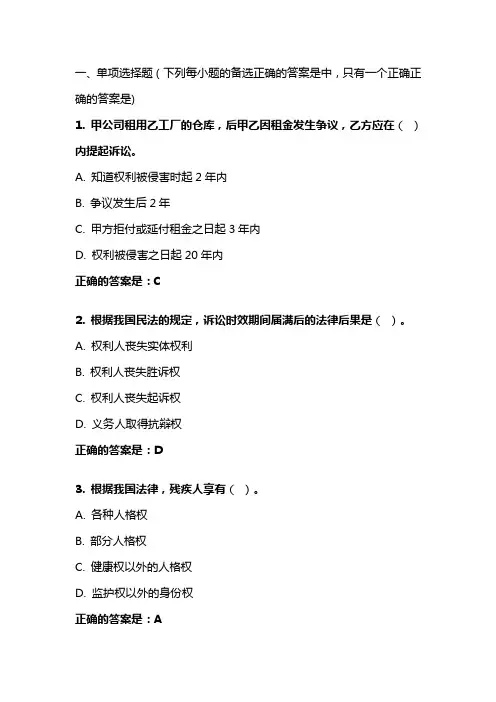 一、单项选择题（下列每小题的备选正确的答案是中，只有一个正确正确的答案是)

1. 甲公司租用乙工厂的仓库，后甲乙因租金发生争议，乙方应在（ ）内提起诉讼。

A. 知道权利被侵害时起 2 年内

B. 争议发生后 2 年

C. 甲方拒付或延付租金之日起 3 年内

D. 权利被侵害之日起 20 年内

正确的答案是：C

2. 根据我国民法的规定，诉讼时效期间届满后的法律后果是（ ）。

A. 权利人丧失实体权利

B. 权利人丧失胜诉权

C. 权利人丧失起诉权

D. 义务人取得抗辩权

正确的答案是：D

3. 根据我国法律，残疾人享有（ ）。

A. 各种人格权

B. 部分人格权

C. 健康权以外的人格权

D. 监护权以外的身份权

正确的答案是：A